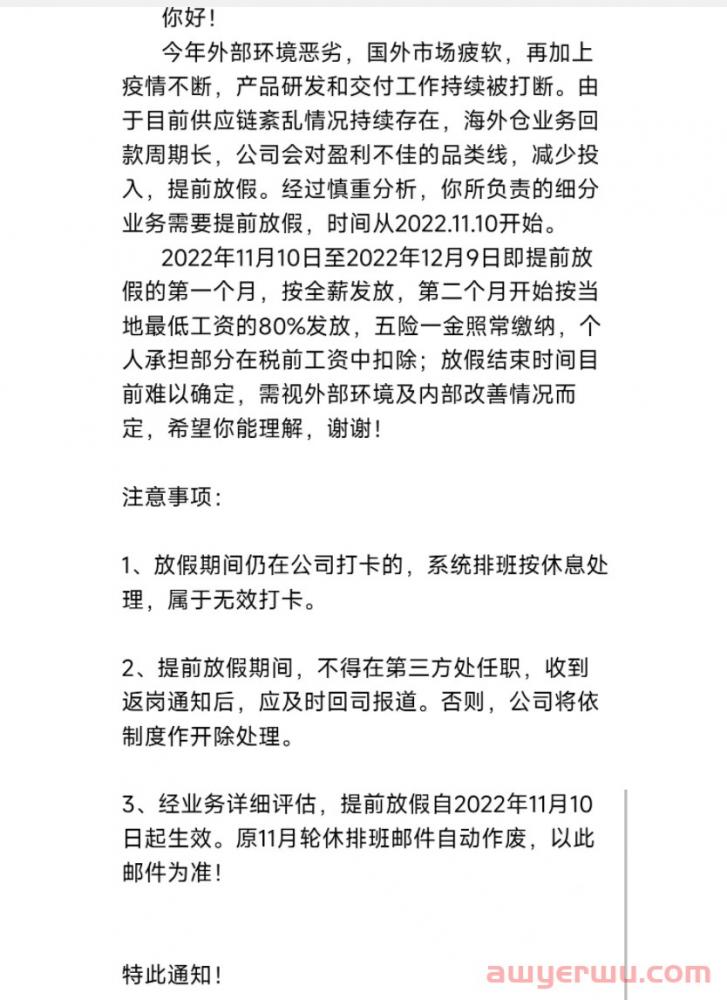 你好！

今年外部环境恶劣，国外市场疲软，再加上疫情不断，产品研发和交付工作持续被打断。由于目前供应链紊乱情况持续存在，海外仓业务回款周期长，公司会对盈利不佳的品类线，减少投入，提前放假。经过慎重分析，你所负责的细分业务需要提前放假，时间从2022.11.10开始。

2022年11月10日至2022年12月9日即提前放假的第一个月，按全薪发放，第二个月开始按当地最低工资的80%发放，五险一金照常缴纳，个人承担部分在税前工资中扣除；放假结束时间目前难以确定，需视外部环境及内部改善情况而定，希望你能理解，谢谢！

注意事项：

1、放假期间仍在公司打卡的，系统排班按休息处理，属于无效打卡。

2、提前放假期间，不得在第三方处任职，收到返岗通知后，应及时回司报道。否则，公司将依制度作开除处理。

3、经业务详细评估，提前放假自2022年11月10日起生效。原11月轮休排班邮件自动作废，以此邮件为准！

特此通知！

awyerwu.com